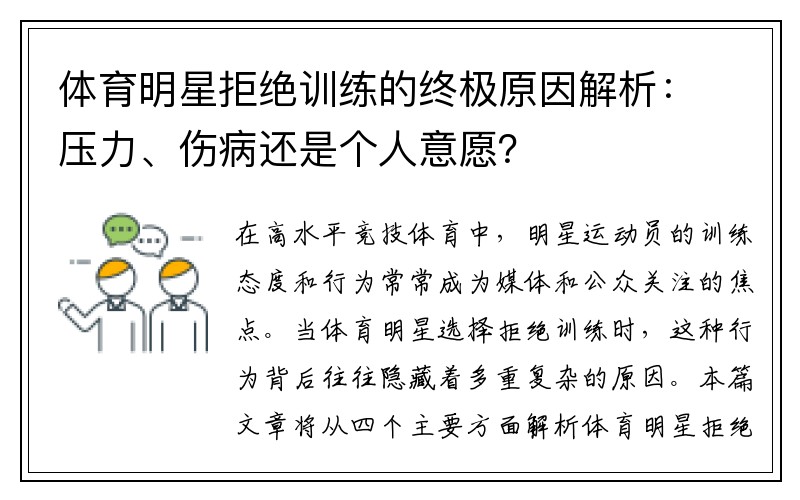 体育明星拒绝训练的终极原因解析：压力、伤病还是个人意愿？

在高水平竞技体育中，明星运动员的训练态度和行为常常成为媒体和公众关注的焦点。当体育明星选择拒绝训练时，这种行为背后往往隐藏着多重复杂的原因。本篇文章将从四个主要方面解析体育明星拒绝